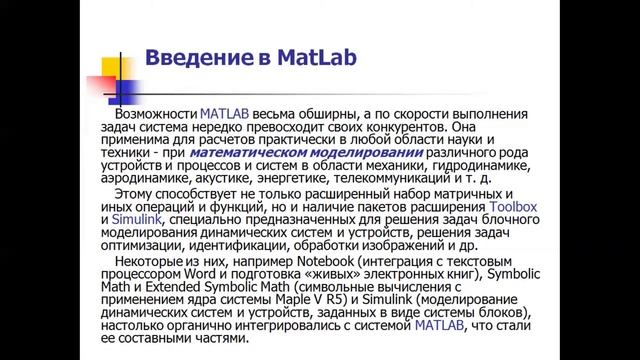 Введение в MatLab

Возможности MATLAB весьма обширны, а по скорости выполнения задач система нередко превосходит своих конкурентов. Она применима для расчетов практически в любой области науки и техники - при математическом моделировании различного рода устройств и процессов и систем в области механики, гидродинамике, аэродинамике, акустике, энергетике, телекоммуникаций и т. д.

Этому способствует не только расширенный набор матричных и иных операций и функций, но и наличие пакетов расширения Toolbox и Simulink, специально предназначенных для решения задач блочного моделирования динамических систем и устройств, решения задач оптимизации, идентификации, обработки изображений и др.

Некоторые из них, например Notebook (интеграция с текстовым процессором Word и подготовка «живых» электронных книг), Symbolic Math и Extended Symbolic Math (символьные вычисления с применением ядра системы Maple V R5) и Simulink (моделирование динамических систем и устройств, заданных в виде системы блоков), настолько органично интегрировались с системой MATLAB, что стали ее составными частями.